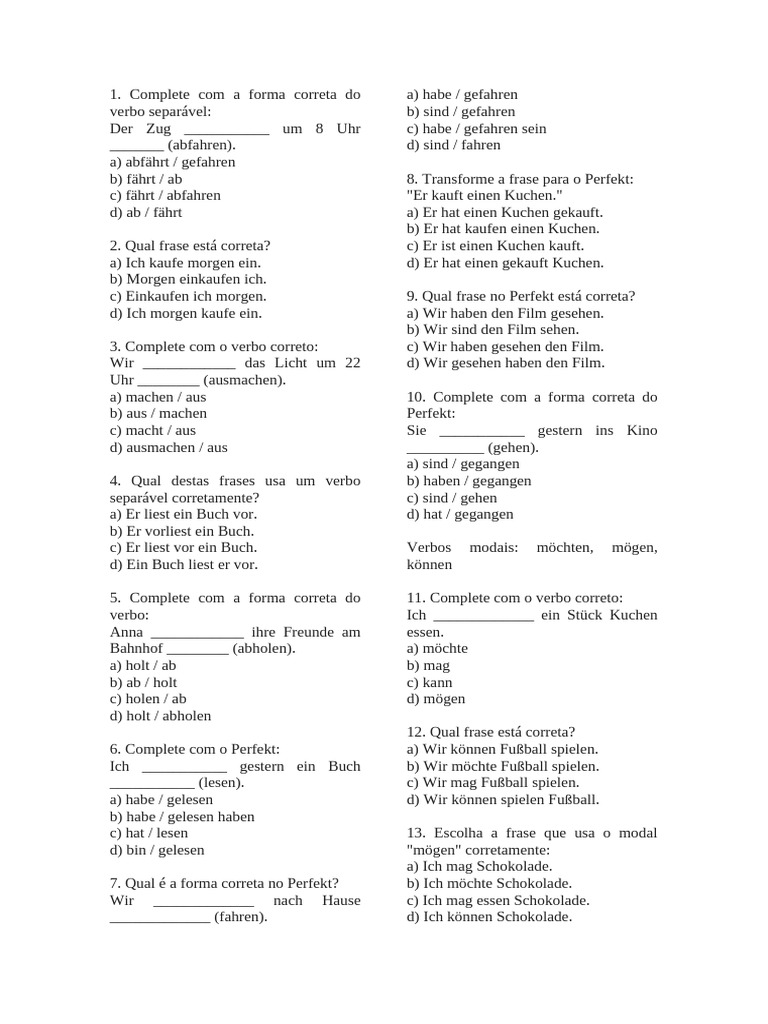 1. Complete com a forma correta do verbo separável:
Der Zug ___________ um 8 Uhr _______ (abfahren).
a) abfährt / gefahren
b) fährt / ab
c) fährt / abfahren
d) ab / fährt

2. Qual frase está correta?
a) Ich kaufe morgen ein.
b) Morgen einkaufen ich.
c) Einkaufen ich morgen.
d) Ich morgen kaufe ein.

3. Complete com o verbo correto:
Wir ____________ das Licht um 22 Uhr ________ (ausmachen).
a) machen / aus
b) aus / machen
c) macht / aus
d) ausmachen / aus

4. Qual destas frases usa um verbo separável corretamente?
a) Er liest ein Buch vor.
b) Er vorliest ein Buch.
c) Er liest vor ein Buch.
d) Ein Buch liest er vor.

5. Complete com a forma correta do verbo:
Anna ____________ ihre Freunde am Bahnhof ________ (abholen).
a) holt / ab
b) ab / holt
c) holen / ab
d) holt / abholen

6. Complete com o Perfekt:
Ich ___________ gestern ein Buch ___________ (lesen).
a) habe / gelesen
b) habe / gelesen haben
c) hat / lesen
d) bin / gelesen

7. Qual é a forma correta no Perfekt?
Wir _____________ nach Hause _____________ (fahren).
a) habe / gefahren
b) sind / gefahren
c) habe / gefahren sein
d) sind / fahren

8. Transforme a frase para o Perfekt:
"Er kauft einen Kuchen."
a) Er hat einen Kuchen gekauft.
b) Er hat kaufen einen Kuchen.
c) Er ist einen Kuchen kauft.
d) Er hat einen gekauft Kuchen.

9. Qual frase no Perfekt está correta?
a) Wir haben den Film gesehen.
b) Wir sind den Film sehen.
c) Wir haben gesehen den Film.
d) Wir gesehen haben den Film.

10. Complete com a forma correta do Perfekt:
Sie ___________ gestern ins Kino __________ (gehen).
a) sind / gegangen
b) haben / gegangen
c) sind / gehen
d) hat / gegangen

Verbos modais: möchten, mögen, können

11. Complete com o verbo correto:
Ich _____________ ein Stück Kuchen essen.
a) möchte
b) mag
c) kann
d) mögen

12. Qual frase está correta?
a) Wir können Fußball spielen.
b) Wir möchte Fußball spielen.
c) Wir mag Fußball spielen.
d) Wir können spielen Fußball.

13. Escolha a frase que usa o modal "mögen" corretamente:
a) Ich mag Schokolade.
b) Ich möchte Schokolade.
c) Ich mag essen Schokolade.
d) Ich können Schokolade.